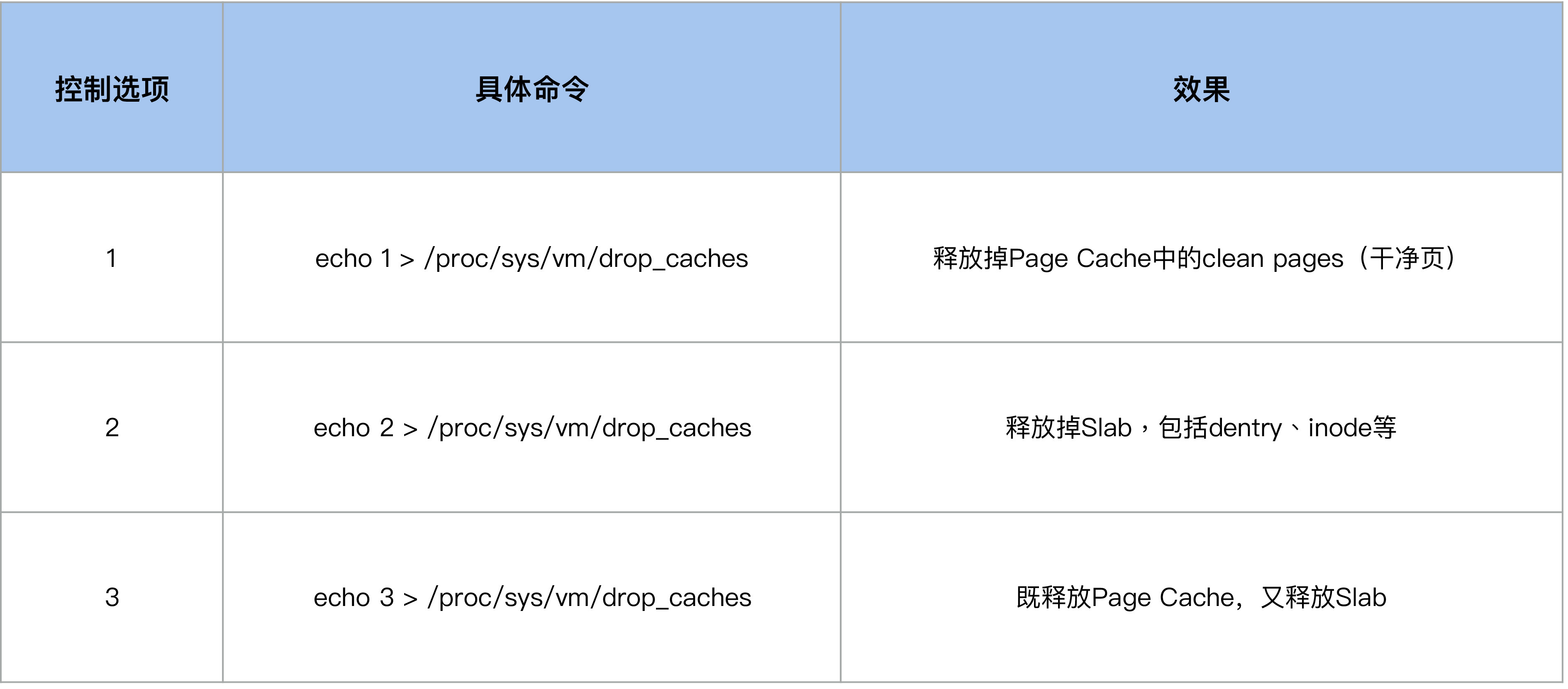 | 控制选项 | 具体命令 | 效果 |
|---|---|---|
| 1 | echo 1 > /proc/sys/vm/drop_caches | 释放掉Page Cache中的clean pages（干净页） |
| 2 | echo 2 > /proc/sys/vm/drop_caches | 释放掉Slab，包括dentry、inode等 |
| 3 | echo 3 > /proc/sys/vm/drop_caches | 既释放Page Cache，又释放Slab |